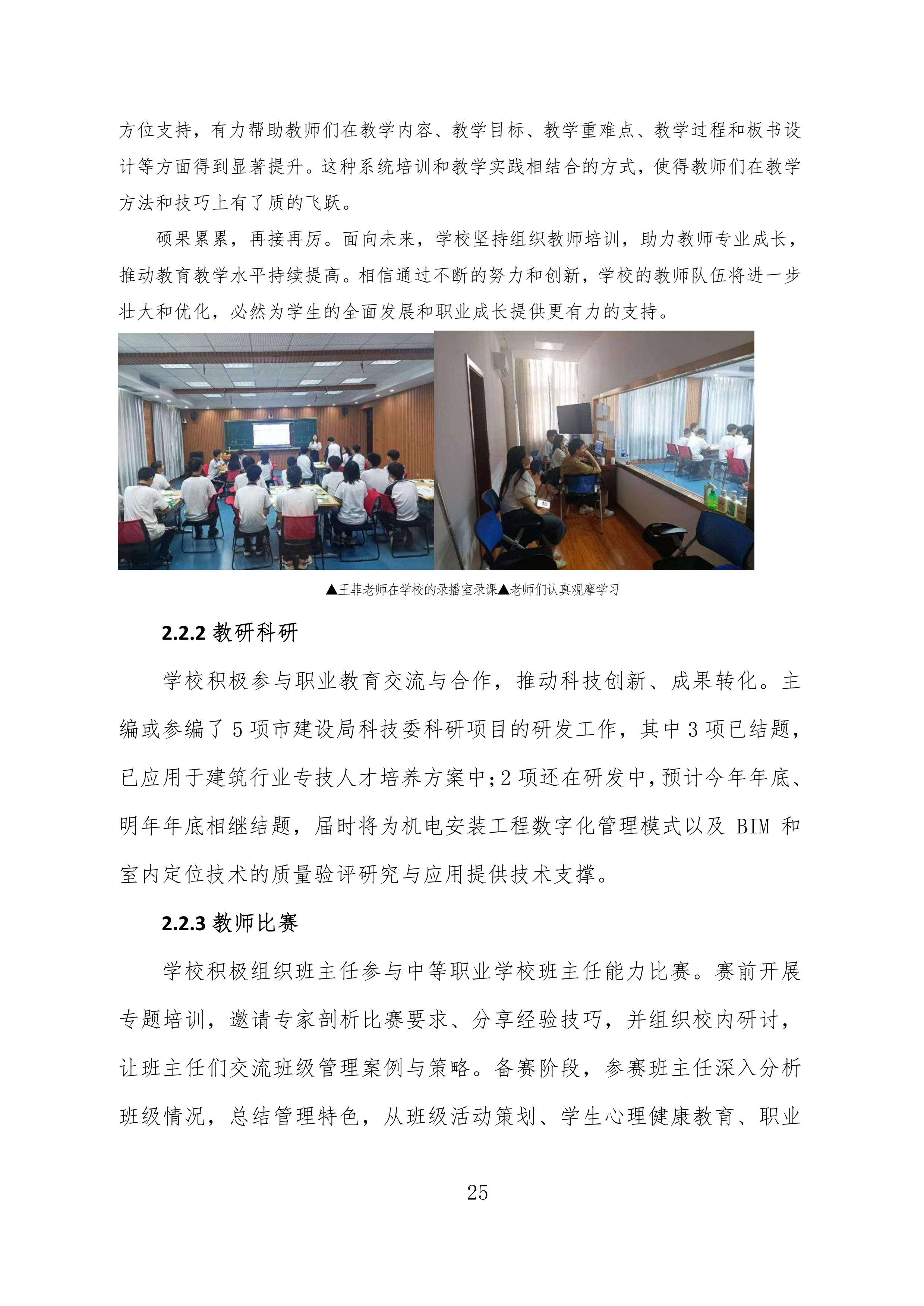 方位支持，有力帮助教师们在教学内容、教学目标、教学重难点、教学过程和板书设计等方面得到显著提升。这种系统培训和教学实践相结合的方式，使得教师们在教学方法和技巧上有了质的飞跃。

硕果累累，再接再厉。面向未来，学校坚持组织教师培训，助力教师专业成长，推动教育教学水平持续提高。相信通过不断的努力和创新，学校的教师队伍将进一步壮大和优化，必然为学生的全面发展和职业成长提供更有力的支持。

▲王菲老师在学校的录播室录课▲老师们认真观摩学习

2.2.2 教研科研

学校积极参与职业教育交流与合作，推动科技创新、成果转化。主编或参编了 5 项市建设局科技委科研项目的研发工作，其中 3 项已结题，已应用于建筑行业专技人才培养方案中；2 项还在研发中，预计今年年底、明年年底相继结题，届时将为机电安装工程数字化管理模式以及 BIM 和室内定位技术的质量验评研究与应用提供技术支撑。

2.2.3 教师比赛

学校积极组织班主任参与中等职业学校班主任能力比赛。赛前开展专题培训，邀请专家剖析比赛要求、分享经验技巧，并组织校内研讨，让班主任们交流班级管理案例与策略。备赛阶段，参赛班主任深入分析班级情况，总结管理特色，从班级活动策划、学生心理健康教育、职业

25